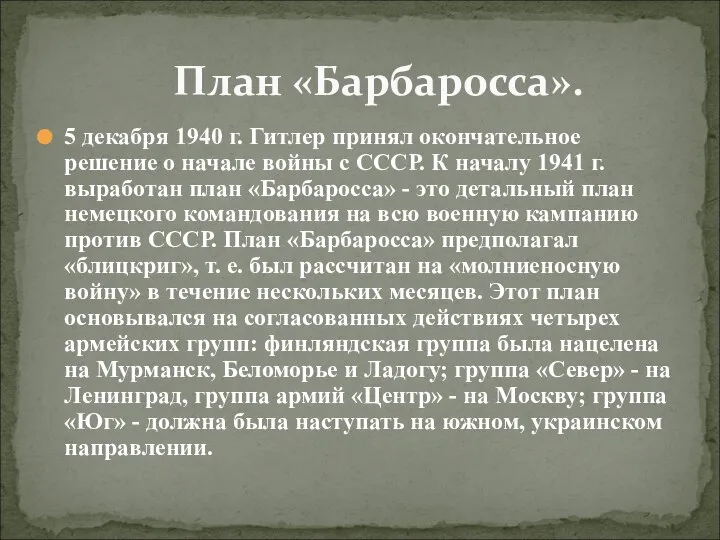 План «Барбаросса».

5 декабря 1940 г. Гитлер принял окончательное решение о начале войны с СССР. К началу 1941 г. выработан план «Барбаросса» - это детальный план немецкого командования на всю военную кампанию против СССР. План «Барбаросса» предполагал «блицкриг», т. е. был рассчитан на «молниеносную войну» в течение нескольких месяцев. Этот план основывался на согласованных действиях четырех армейских групп: финляндская группа была нацелена на Мурманск, Беломорье и Ладогу; группа «Север» - на Ленинград, группа армий «Центр» - на Москву; группа «Юг» - должна была наступать на южном, украинском направлении.